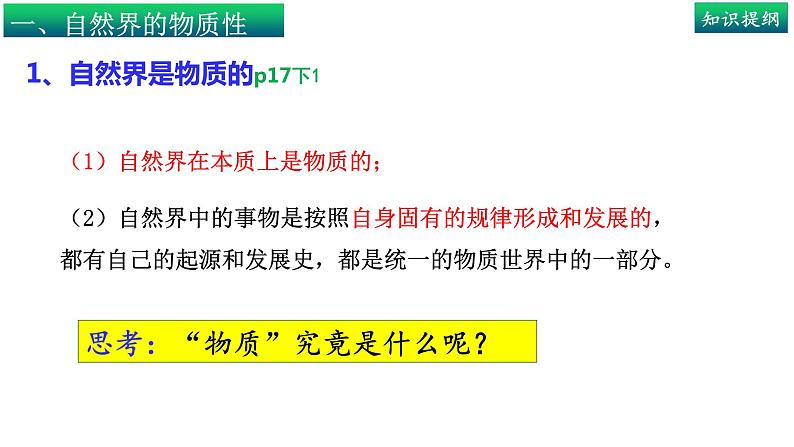 一、自然界的物质性

知识提纲

1、自然界是物质的p17下1

（1）自然界在本质上是物质的；

（2）自然界中的事物是按照自身固有的规律形成和发展的，都有自己的起源和发展史，都是统一的物质世界中的一部分。

思考：“物质”究竟是什么呢？